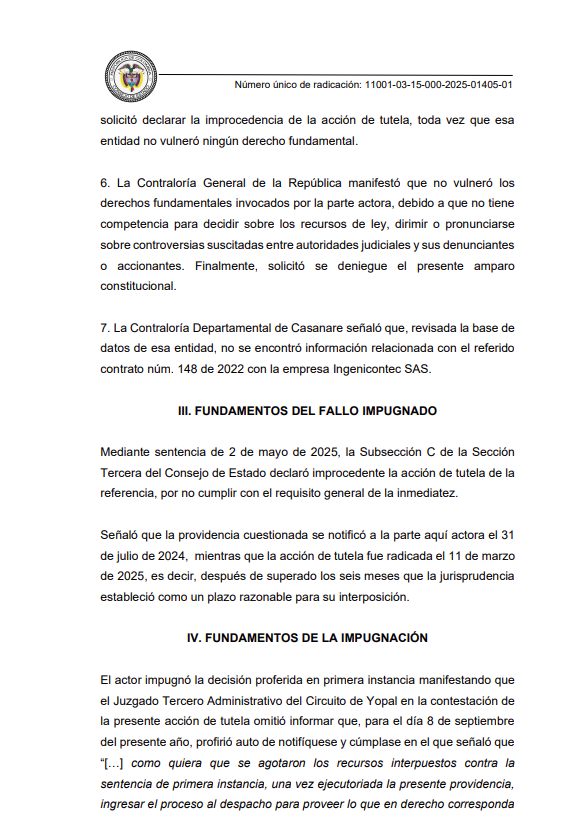 Número único de radicación: 11001-03-15-000-2025-01405-01

solicitó declarar la improcedencia de la acción de tutela, toda vez que esa entidad no vulneró ningún derecho fundamental.

6. La Contraloría General de la República manifestó que no vulneró los derechos fundamentales invocados por la parte actora, debido a que no tiene competencia para decidir sobre los recursos de ley, dirimir o pronunciarse sobre controversias suscitadas entre autoridades judiciales y sus denunciantes o accionantes. Finalmente, solicitó se deniegue el presente amparo constitucional.

7. La Contraloría Departamental de Casanare señaló que, revisada la base de datos de esa entidad, no se encontró información relacionada con el referido contrato núm. 148 de 2022 con la empresa Ingenicontec SAS.

III. FUNDAMENTOS DEL FALLO IMPUGNADO

Mediante sentencia de 2 de mayo de 2025, la Subsección C de la Sección Tercera del Consejo de Estado declaró improcedente la acción de tutela de la referencia, por no cumplir con el requisito general de la inmediatez.

Señaló que la providencia cuestionada se notificó a la parte aquí actora el 31 de julio de 2024, mientras que la acción de tutela fue radicada el 11 de marzo de 2025, es decir, después de superado los seis meses que la jurisprudencia estableció como un plazo razonable para su interposición.

IV. FUNDAMENTOS DE LA IMPUGNACIÓN

El actor impugnó la decisión proferida en primera instancia manifestando que el Juzgado Tercero Administrativo del Circuito de Yopal en la contestación de la presente acción de tutela omitió informar que, para el día 8 de septiembre del presente año, profirió auto de notifíquese y cúmplase en el que señaló que "[…] como quiera que se agotaron los recursos interpuestos contra la sentencia de primera instancia, una vez ejecutoriada la presente providencia, ingresar el proceso al despacho para proveer lo que en derecho corresponda